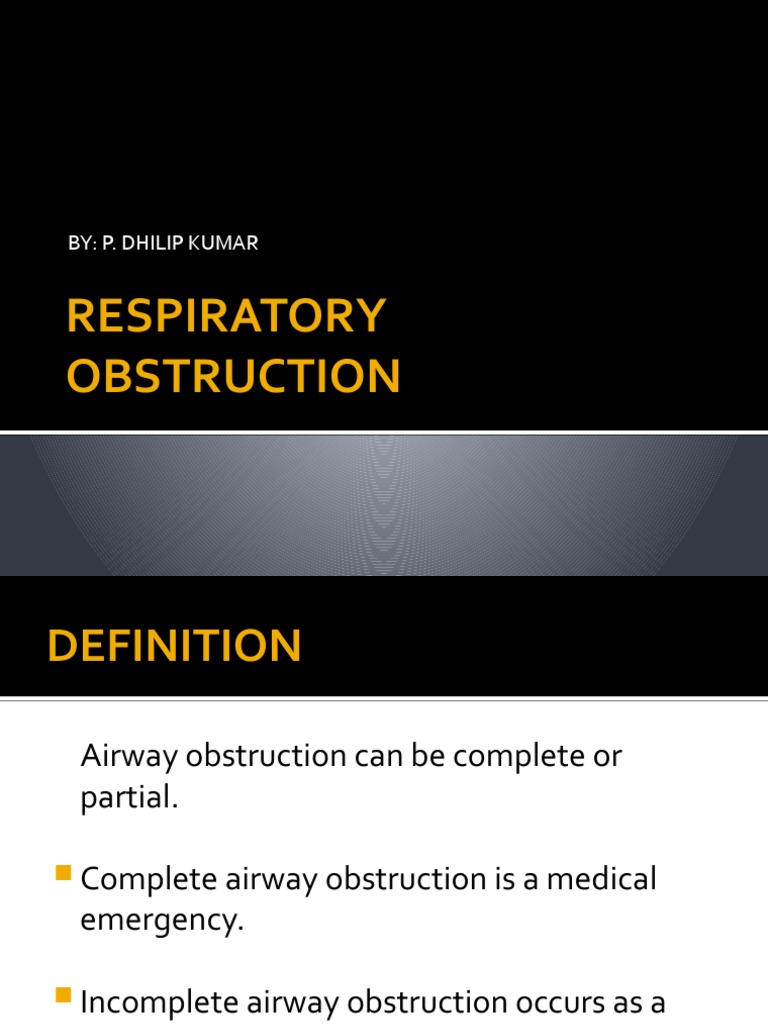 BY: P. DHILIP KUMAR

RESPIRATORY OBSTRUCTION

DEFINITION

Airway obstruction can be complete or partial.

Complete airway obstruction is a medical emergency.

Incomplete airway obstruction occurs as a